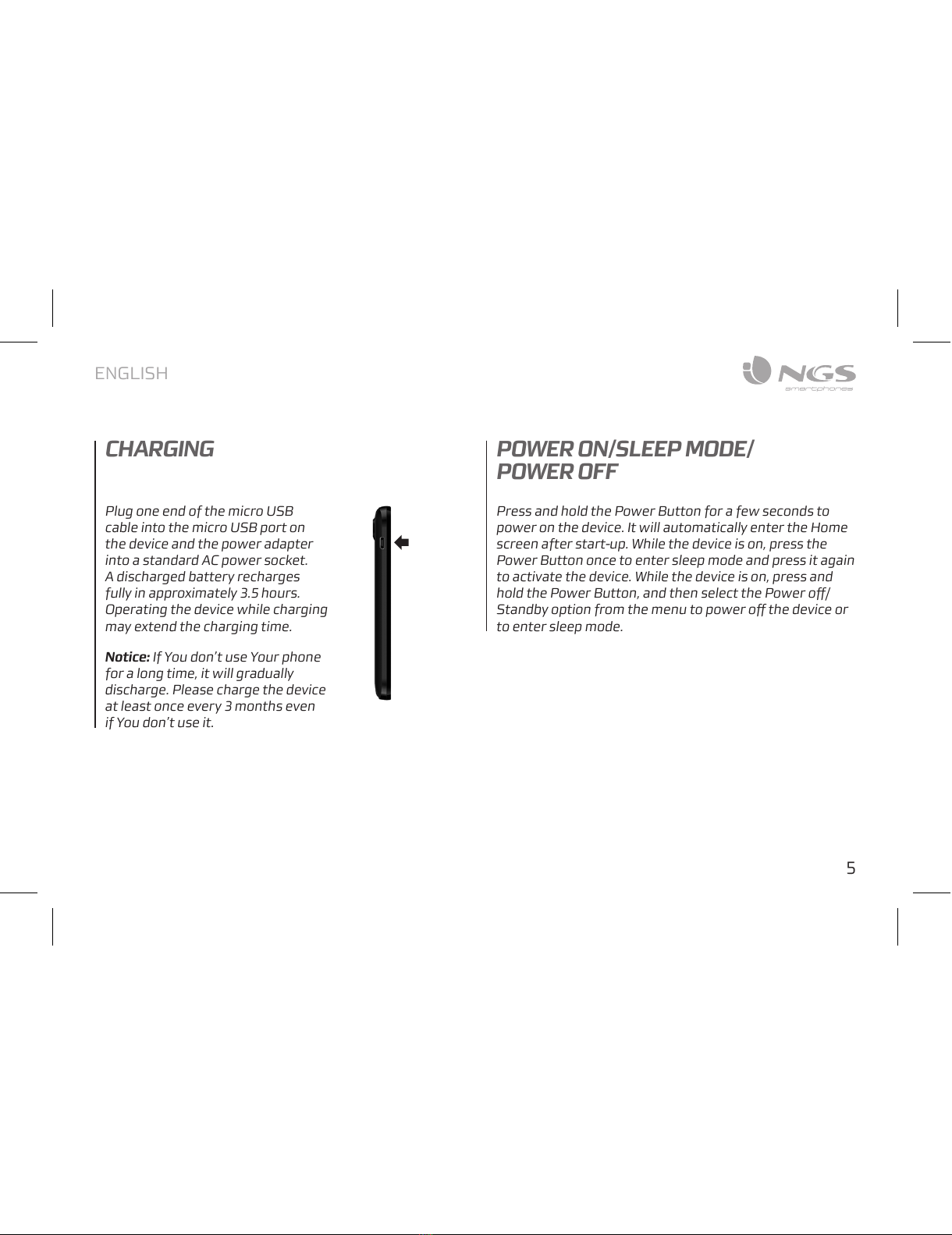 ENGLISH

NGS
smartphones

CHARGING

Plug one end of the micro USB cable into the micro USB port on the device and the power adapter into a standard AC power socket. A discharged battery recharges fully in approximately 3.5 hours. Operating the device while charging may extend the charging time.

Notice: If You don't use Your phone for a long time, it will gradually discharge. Please charge the device at least once every 3 months even if You don't use it.

POWER ON/SLEEP MODE/ POWER OFF

Press and hold the Power Button for a few seconds to power on the device. It will automatically enter the Home screen after start-up. While the device is on, press the Power Button once to enter sleep mode and press it again to activate the device. While the device is on, press and hold the Power Button, and then select the Power off/ Standby option from the menu to power off the device or to enter sleep mode.

5